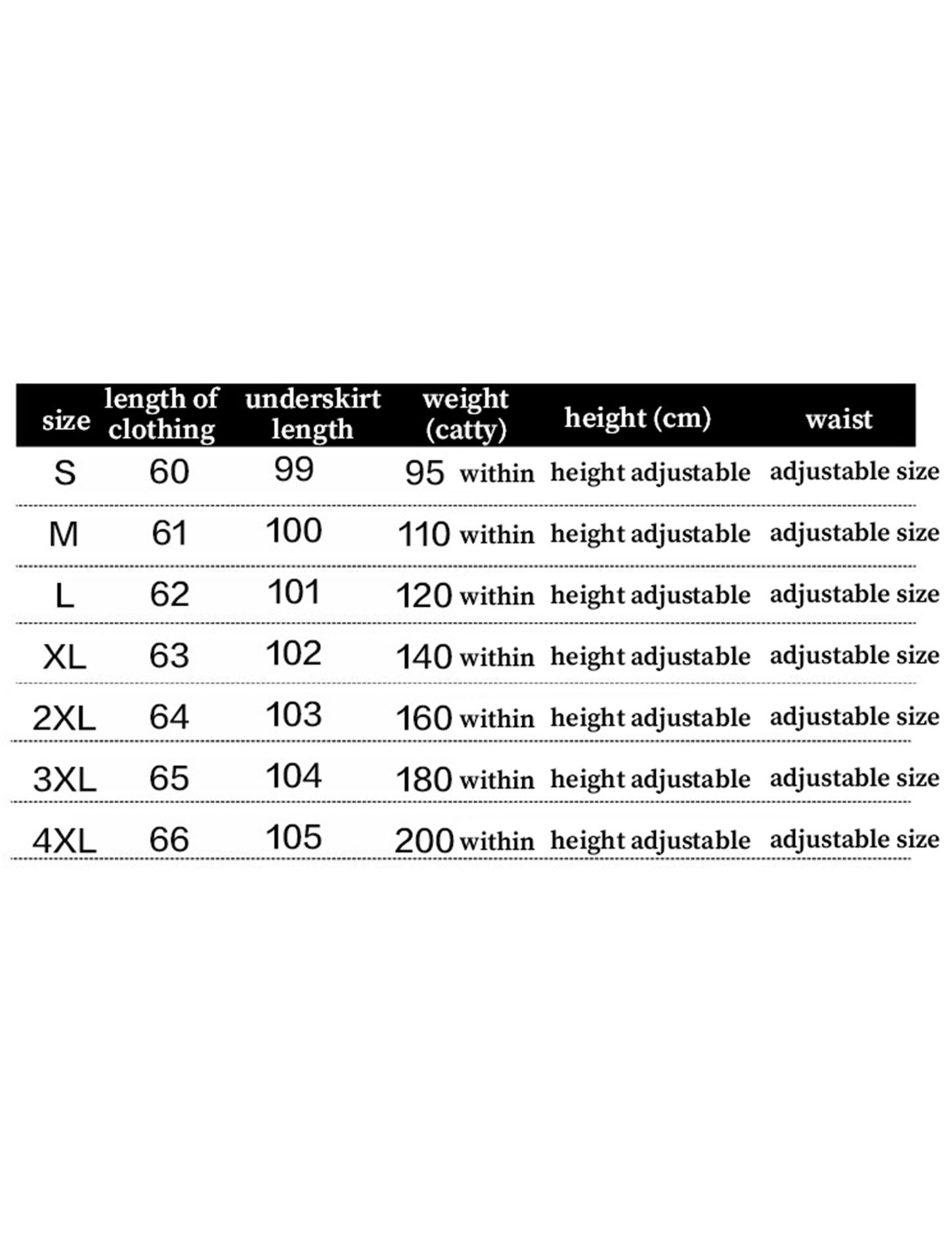 | size | length of clothing | underskirt length | weight (catty) | height (cm) | waist |
|---|---|---|---|---|---|
| S | 60 | 99 | 95 within | height adjustable | adjustable size |
| M | 61 | 100 | 110 within | height adjustable | adjustable size |
| L | 62 | 101 | 120 within | height adjustable | adjustable size |
| XL | 63 | 102 | 140 within | height adjustable | adjustable size |
| 2XL | 64 | 103 | 160 within | height adjustable | adjustable size |
| 3XL | 65 | 104 | 180 within | height adjustable | adjustable size |
| 4XL | 66 | 105 | 200 within | height adjustable | adjustable size |